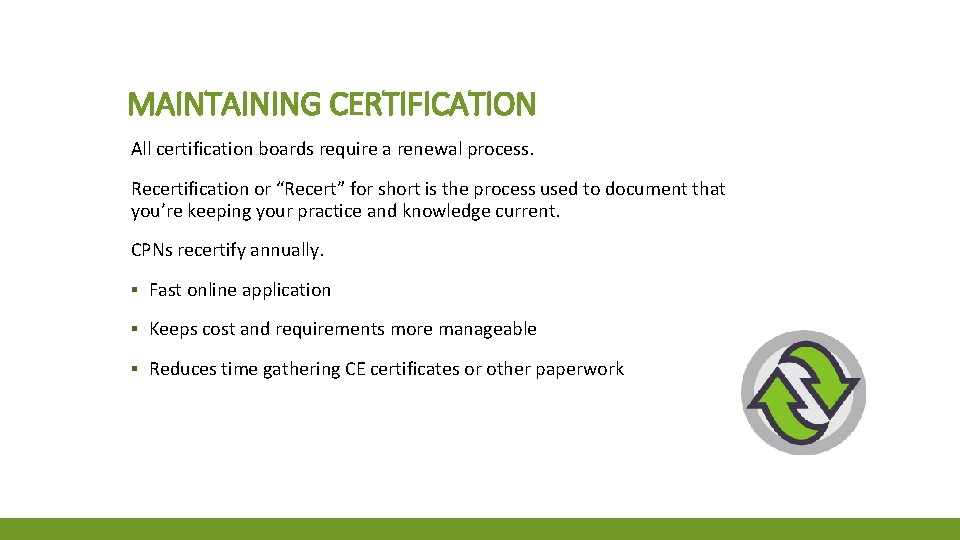 MAINTAINING CERTIFICATION

All certification boards require a renewal process.

Recertification or “Recert” for short is the process used to document that you’re keeping your practice and knowledge current.

CPNs recertify annually.

▪ Fast online application

▪ Keeps cost and requirements more manageable

▪ Reduces time gathering CE certificates or other paperwork